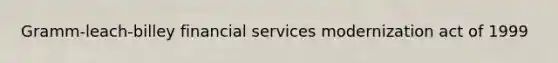 Gramm-leach-billey financial services modernization act of 1999